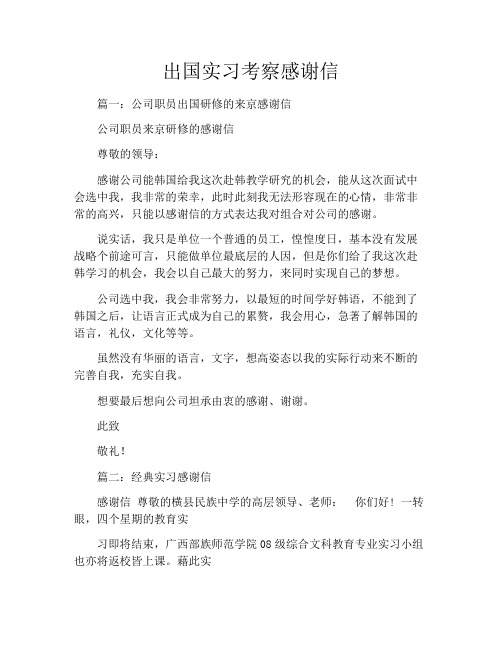 出国实习考察感谢信

篇一：公司职员出国研修的来京感谢信

公司职员来京研修的感谢信

尊敬的领导：

感谢公司能韩国给我这次赴韩教学研究的机会，能从这次面试中会选中我，我非常的荣幸，此时此刻我无法形容现在的心情，非常非常的高兴，只能以感谢信的方式表达我对组合对公司的感谢。

说实话，我只是单位一个普通的员工，惶惶度日，基本没有发展战略个前途可言，只能做单位最底层的人因，但是你们给了我这次赴韩学习的机会，我会以自己最大的努力，来同时实现自己的梦想。

公司选中我，我会非常努力，以最短的时间学好韩语，不能到了韩国之后，让语言正式成为自己的累赘，我会用心，急著了解韩国的语言，礼仪，文化等等。

虽然没有华丽的语言，文字，想高姿态以我的实际行动来不断的完善自我，充实自我。

想要最后想向公司坦承由衷的感谢、谢谢。

此致

敬礼！

篇二：经典实习感谢信

感谢信 尊敬的横县民族中学的高层领导、老师： 你们好！一转眼，四个星期的教育实

习即将结束，广西部族师范学院 08 级综合文科教育专业实习小组也亦将返校皆上课。藉此实